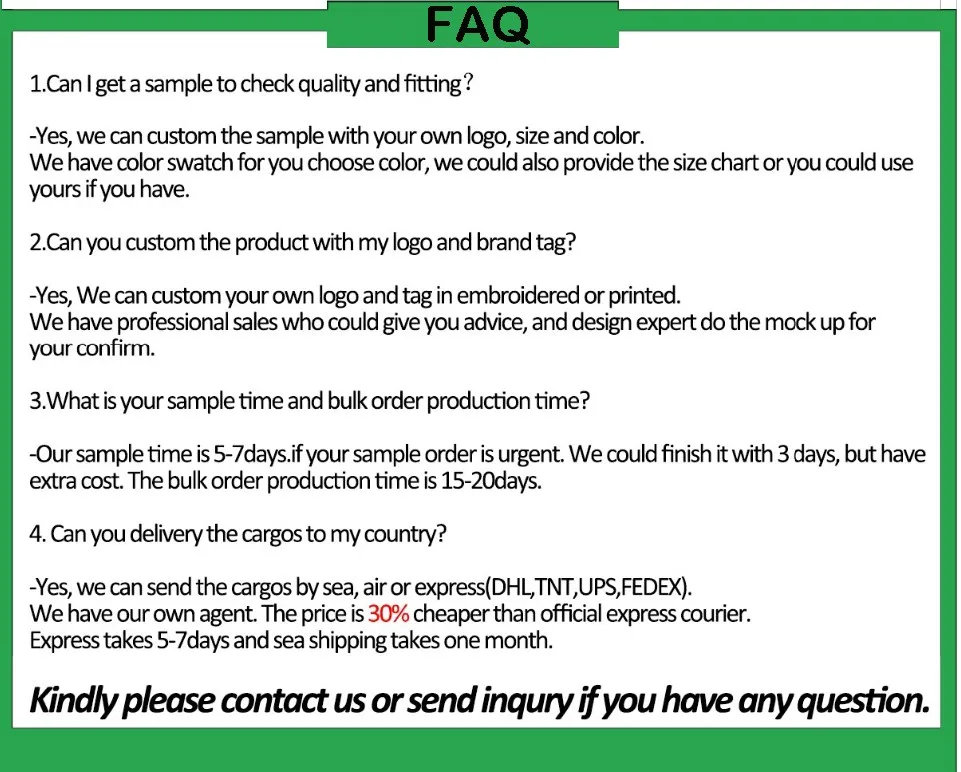 FAQ

1.Can I get a sample to check quality and fitting?

-Yes, we can custom the sample with your own logo, size and color.
We have color swatch for you choose color, we could also provide the size chart or you could use yours if you have.

2.Can you custom the product with my logo and brand tag?

-Yes, We can custom your own logo and tag in embroidered or printed.
We have professional sales who could give you advice, and design expert do the mock up for your confirm.

3.What is your sample time and bulk order production time?

-Our sample time is 5-7days.if your sample order is urgent. We could finish it with 3 days, but have extra cost. The bulk order production time is 15-20days.

4. Can you delivery the cargos to my country?

-Yes, we can send the cargos by sea, air or express(DHL,TNT,UPS,FEDEX).
We have our own agent. The price is 30% cheaper than official express courier.
Express takes 5-7days and sea shipping takes one month.

Kindly please contact us or send inqury if you have any question.